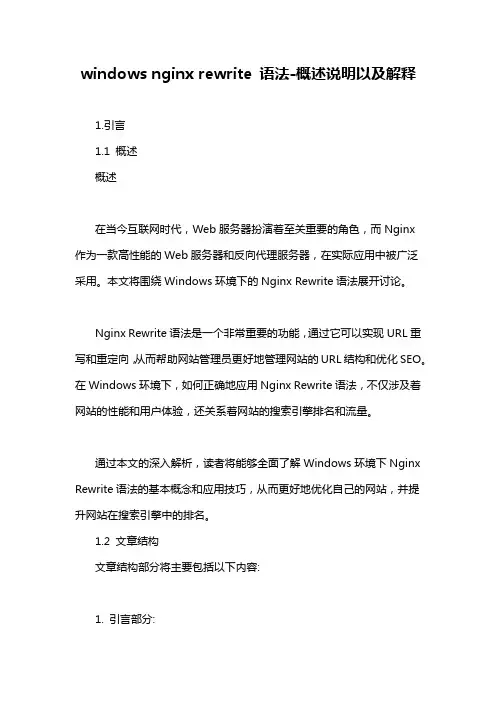 windows nginx rewrite 语法-概述说明以及解释

1.引言

1.1 概述

概述

在当今互联网时代，Web 服务器扮演着至关重要的角色，而 Nginx 作为一款高性能的 Web 服务器和反向代理服务器，在实际应用中被广泛采用。本文将围绕 Windows 环境下的 Nginx Rewrite 语法展开讨论。

Nginx Rewrite 语法是一个非常重要的功能，通过它可以实现 URL 重写和重定向，从而帮助网站管理员更好地管理网站的 URL 结构和优化 SEO。在 Windows 环境下，如何正确地应用 Nginx Rewrite 语法，不仅涉及着网站的性能和用户体验，还关系着网站的搜索引擎排名和流量。

通过本文的深入解析，读者将能够全面了解 Windows 环境下 Nginx Rewrite 语法的基本概念和应用技巧，从而更好地优化自己的网站，并提升网站在搜索引擎中的排名。

1.2 文章结构

文章结构部分将主要包括以下内容:

1. 引言部分: